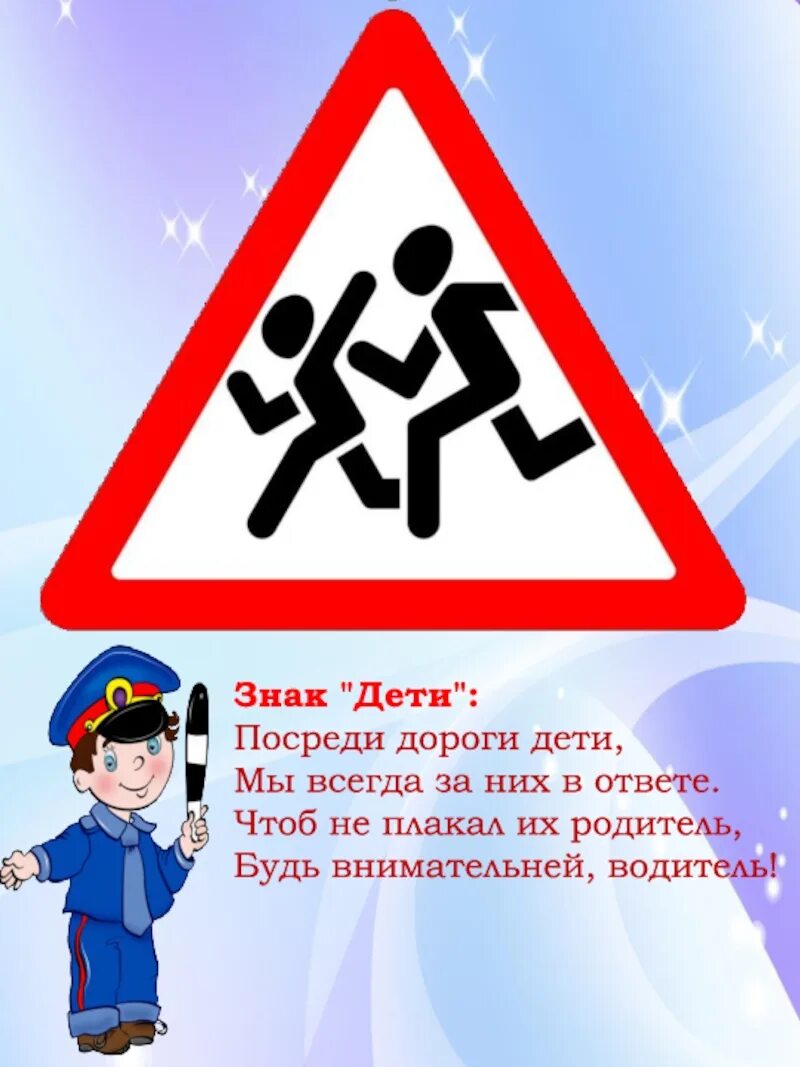 Знак "Дети":
Посреди дороги дети,
Мы всегда за них в ответе.
Чтоб не плакал их родитель,
Будь внимательней, водитель!